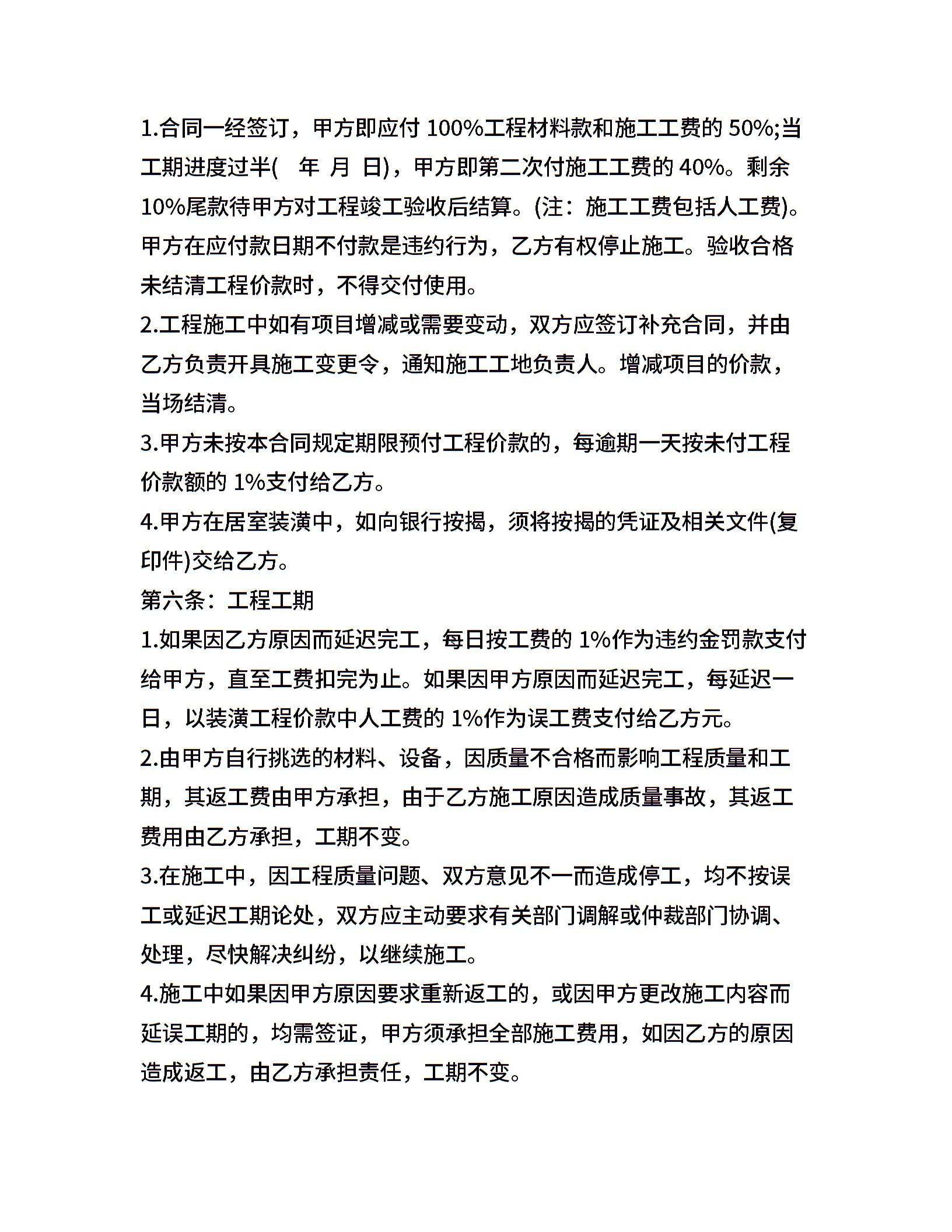 1.合同一经签订，甲方即应付 100%工程材料款和施工工费的 50%;当工期进度过半(　年　月　日)，甲方即第二次付施工工费的 40%。剩余 10%尾款待甲方对工程竣工验收后结算。(注：施工工费包括人工费)。甲方在应付款日期不付款是违约行为，乙方有权停止施工。验收合格未结清工程价款时，不得交付使用。
2.工程施工中如有项目增减或需要变动，双方应签订补充合同，并由乙方负责开具施工变更令，通知施工工地负责人。增减项目的价款，当场结清。
3.甲方未按本合同规定期限预付工程价款的，每逾期一天按未付工程价款额的 1%支付给乙方。
4.甲方在居室装潢中，如向银行按揭，须将按揭的凭证及相关文件(复印件)交给乙方。
第六条：工程工期
1.如果因乙方原因而延迟完工，每日按工费的 1%作为违约金罚款支付给甲方，直至工费扣完为止。如果因甲方原因而延迟完工，每延迟一日，以装潢工程价款中人工费的 1%作为误工费支付给乙方元。
2.由甲方自行挑选的材料、设备，因质量不合格而影响工程质量和工期，其返工费由甲方承担，由于乙方施工原因造成质量事故，其返工费用由乙方承担，工期不变。
3.在施工中，因工程质量问题、双方意见不一而造成停工，均不按误工或延迟工期论处，双方应主动要求有关部门调解或仲裁部门协调、处理，尽快解决纠纷，以继续施工。
4.施工中如果因甲方原因要求重新返工的，或因甲方更改施工内容而延误工期的，均需签证，甲方须承担全部施工费用，如因乙方的原因造成返工，由乙方承担责任，工期不变。